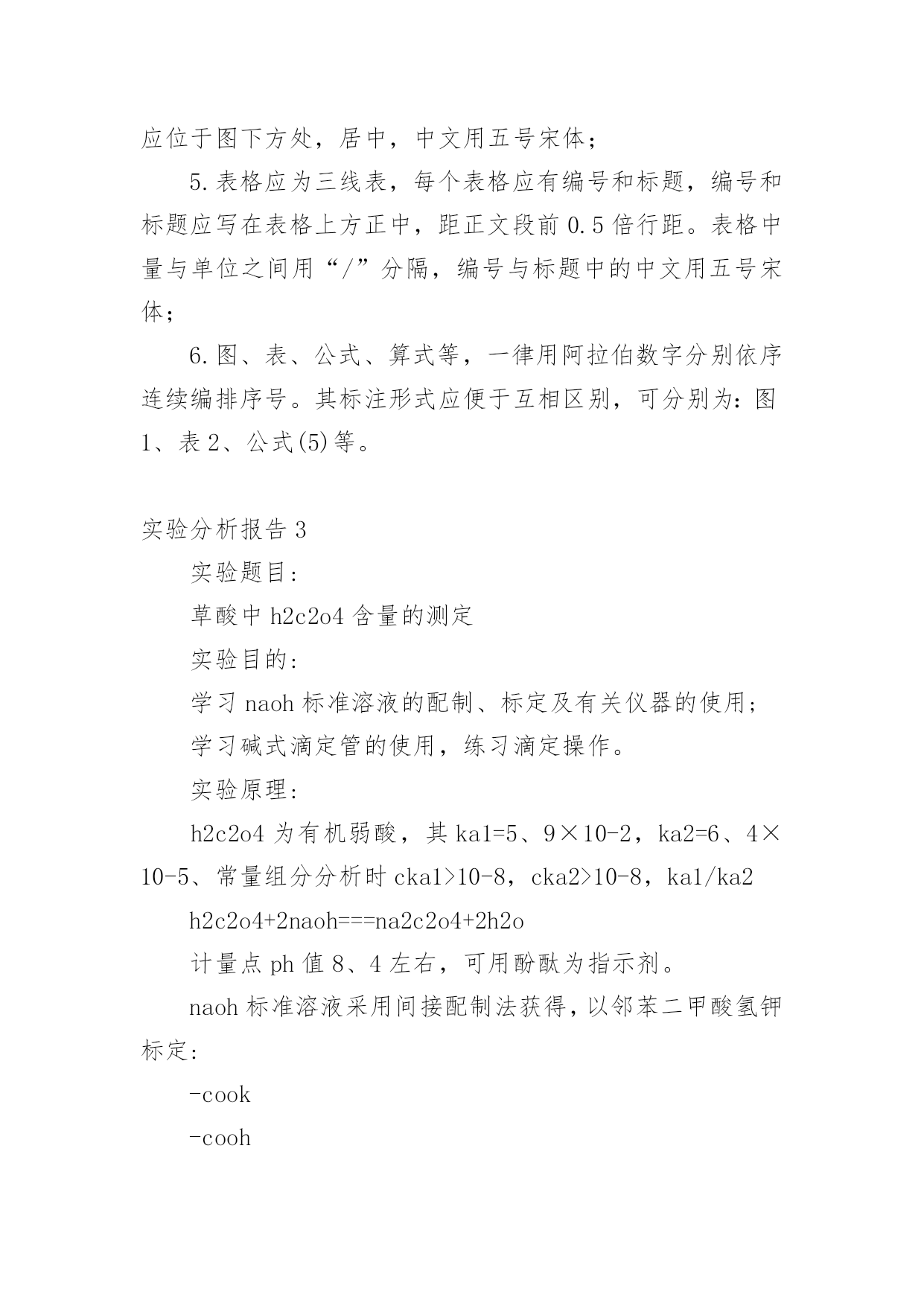 应位于图下方处，居中，中文用五号宋体；

5.表格应为三线表，每个表格应有编号和标题，编号和标题应写在表格上方正中，距正文段前0.5倍行距。表格中量与单位之间用“/”分隔，编号与标题中的中文用五号宋体；

6.图、表、公式、算式等，一律用阿拉伯数字分别依序连续编排序号。其标注形式应便于互相区别，可分别为：图1、表2、公式(5)等。

实验分析报告3

实验题目：

草酸中h2c2o4含量的测定

实验目的：

学习naoh标准溶液的配制、标定及有关仪器的使用；

学习碱式滴定管的使用，练习滴定操作。

实验原理：

h2c2o4为有机弱酸，其ka1=5、9×10-2，ka2=6、4×10-5、常量组分分析时cka1>10-8，cka2>10-8，ka1/ka2

h2c2o4+2naoh===na2c2o4+2h2o

计量点ph值8、4左右，可用酚酞为指示剂。

naoh标准溶液采用间接配制法获得，以邻苯二甲酸氢钾标定：

-cook

-cooh